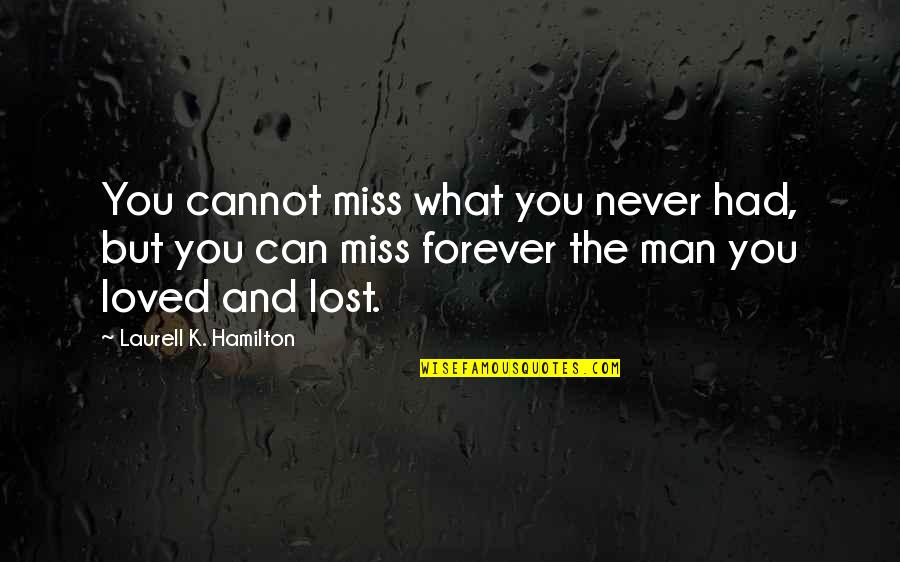 You cannot miss what you never had, but you can miss forever the man you loved and lost.

~ Laurell K. Hamilton

WISEFAMOUSQUOTES.COM